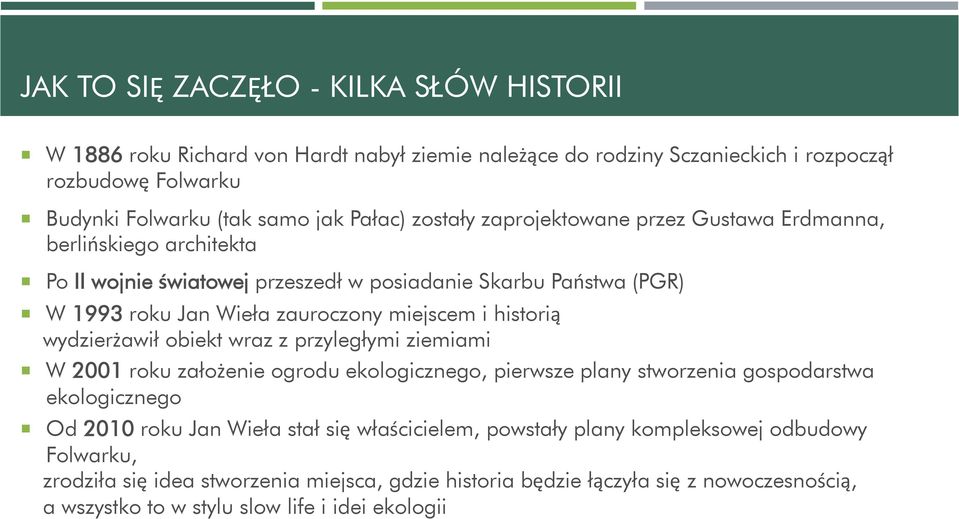 JAK TO SIĘ ZACZĘŁO - KILKA SŁÓW HISTORII

W 1886 roku Richard von Hardt nabył ziemie należące do rodziny Sczanieckich i rozpoczął rozbudowę Folwarku

Budynki Folwarku (tak samo jak Pałac) zostały zaprojektowane przez Gustawa Erdmanna, berlińskiego architekta

Po II wojnie światowej przeszedł w posiadanie Skarbu Państwa (PGR)

W 1993 roku Jan Wieła zauroczony miejscem i historią wydzierżawił obiekt wraz z przyległymi ziemiami

W 2001 roku założenie ogrodu ekologicznego, pierwsze plany stworzenia gospodarstwa ekologicznego

Od 2010 roku Jan Wieła stał się właścicielem, powstały plany kompleksowej odbudowy Folwarku,
zrodziła się idea stworzenia miejsca, gdzie historia będzie łączyła się z nowoczesnością, a wszystko to w stylu slow life i idei ekologii